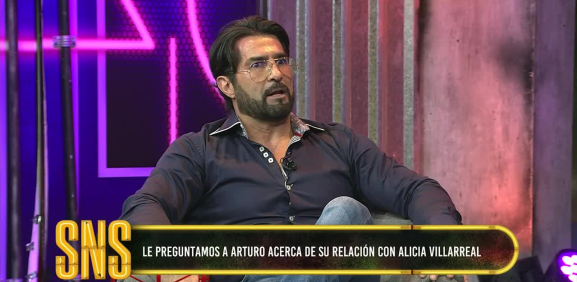 SNS
LE PREGUNTAMOS A ARTURO ACERCA DE SU RELACIÓN CON ALICIA VILLARREAL